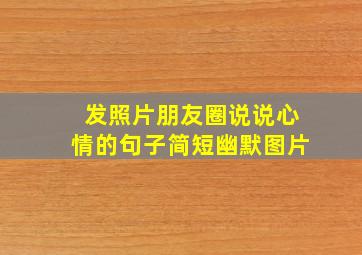 发照片朋友圈说说心情的句子简短幽默图片